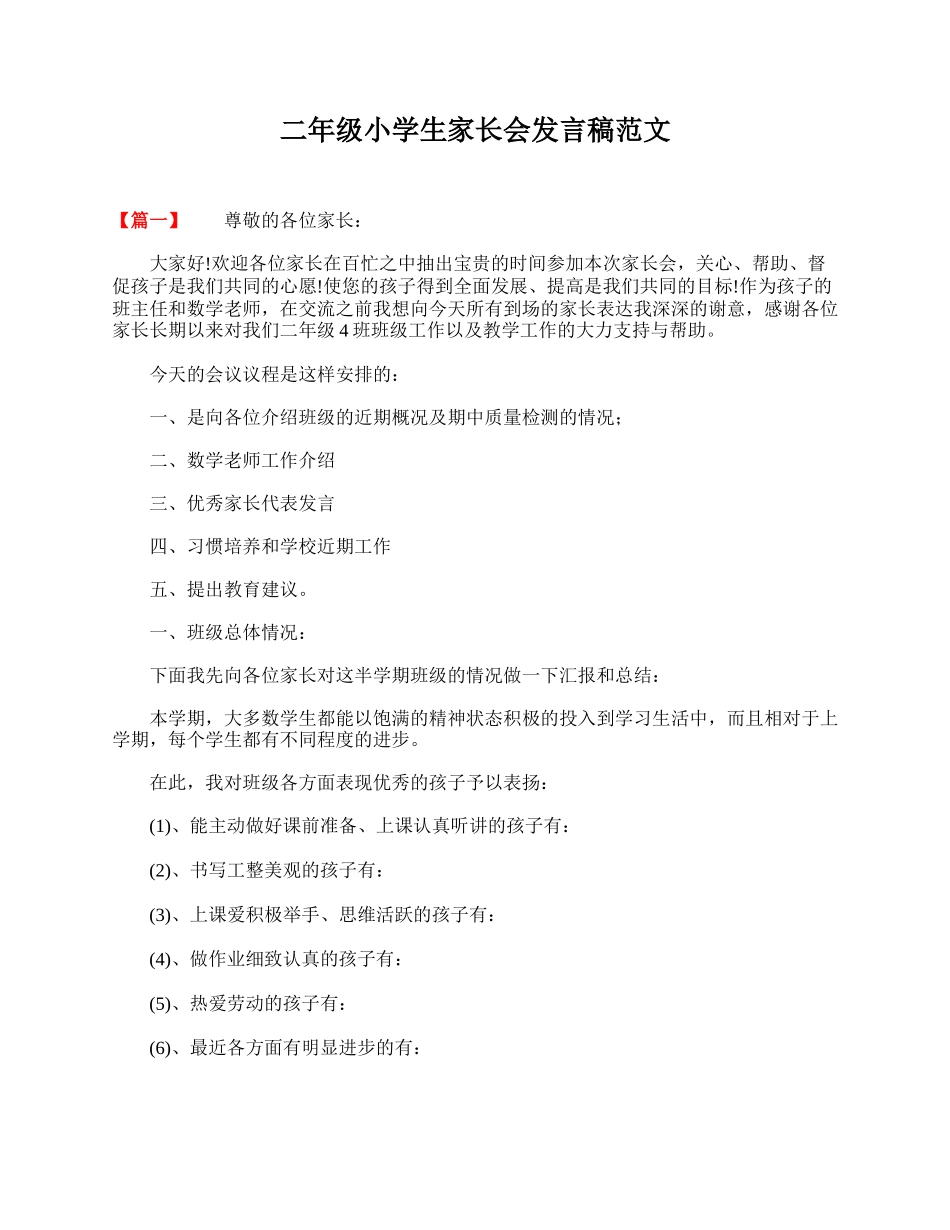 二年级小学生家长会发言稿范文

【篇一】 尊敬的各位家长：

大家好!欢迎各位家长在百忙之中抽出宝贵的时间参加本次家长会，关心、帮助、督促孩子是我们共同的心愿!使您的孩子得到全面发展、提高是我们共同的目标!作为孩子的班主任和数学老师，在交流之前我想向今天所有到场的家长表达我深深的谢意，感谢各位家长长期以来对我们二年级 4 班班级工作以及教学工作的大力支持与帮助。

今天的会议议程是这样安排的：

一、是向各位介绍班级的近期概况及期中质量检测的情况；

二、数学老师工作介绍

三、优秀家长代表发言

四、习惯培养和学校近期工作

五、提出教育建议。

一、班级总体情况：

下面我先向各位家长对这半学期班级的情况做一下汇报和总结：

本学期，大多数学生都能以饱满的精神状态积极的投入到学习生活中，而且相对于上学期，每个学生都有不同程度的进步。

在此，我对班级各方面表现优秀的孩子予以表扬：

(1)、能主动做好课前准备、上课认真听讲的孩子有：

(2)、书写工整美观的孩子有：

(3)、上课爱积极举手、思维活跃的孩子有：

(4)、做作业细致认真的孩子有：

(5)、热爱劳动的孩子有：

(6)、最近各方面有明显进步的有：